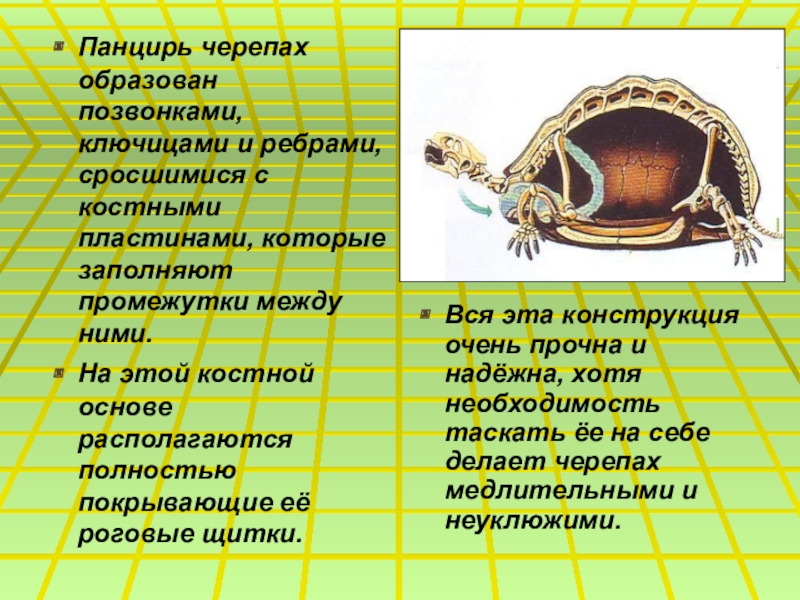 • Панцирь черепах образован позвонками, ключицами и ребрами, сросшимися с костными пластинами, которые заполняют промежутки между ними.

• На этой костной основе располагаются полностью покрывающие её роговые щитки.

• Вся эта конструкция очень прочна и надёжна, хотя необходимость таскать ёе на себе делает черепах медлительными и неуклюжими.